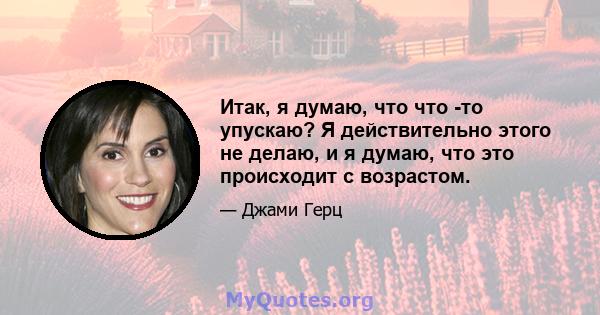 Итак, я думаю, что что -то упускаю? Я действительно этого не делаю, и я думаю, что это происходит с возрастом.

— Джами Герц

MyQuotes.org